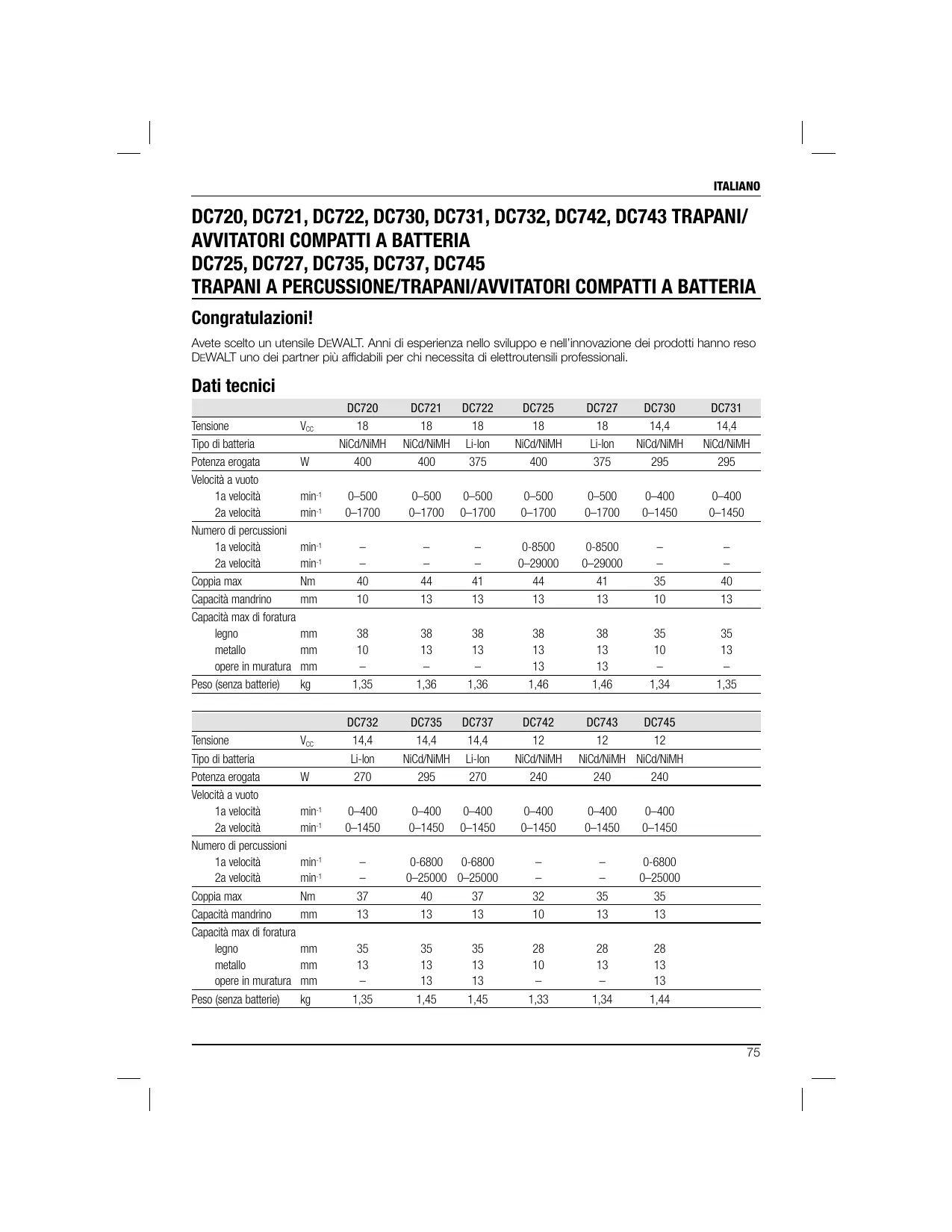 ITALIANO

DC720, DC721, DC722, DC730, DC731, DC732, DC742, DC743 TRAPANI/ AVVITATORI COMPATTI A BATTERIA
DC725, DC727, DC735, DC737, DC745
TRAPANI A PERCUSSIONE/TRAPANI/AVVITATORI COMPATTI A BATTERIA

Congratulazioni!

Avete scelto un utensile DEWALT. Anni di esperienza nello sviluppo e nell'innovazione dei prodotti hanno reso DEWALT uno dei partner più affidabili per chi necessita di elettroutensili professionali.

Dati tecnici

| | | DC720 | DC721 | DC722 | DC725 | DC727 | DC730 | DC731 |
|---|---|---|---|---|---|---|---|---|
| Tensione | $V_{CC}$ | 18 | 18 | 18 | 18 | 18 | 14,4 | 14,4 |
| Tipo di batteria | | NiCd/NiMH | NiCd/NiMH | Li-Ion | NiCd/NiMH | Li-Ion | NiCd/NiMH | NiCd/NiMH |
| Potenza erogata | W | 400 | 400 | 375 | 400 | 375 | 295 | 295 |
| Velocità a vuoto | | | | | | | | |
| 1a velocità | $min^{-1}$ | 0–500 | 0–500 | 0–500 | 0–500 | 0–500 | 0–400 | 0–400 |
| 2a velocità | $min^{-1}$ | 0–1700 | 0–1700 | 0–1700 | 0–1700 | 0–1700 | 0–1450 | 0–1450 |
| Numero di percussioni | | | | | | | | |
| 1a velocità | $min^{-1}$ | – | – | – | 0-8500 | 0-8500 | – | – |
| 2a velocità | $min^{-1}$ | – | – | – | 0–29000 | 0–29000 | – | – |
| Coppia max | Nm | 40 | 44 | 41 | 44 | 41 | 35 | 40 |
| Capacità mandrino | mm | 10 | 13 | 13 | 13 | 13 | 10 | 13 |
| Capacità max di foratura | | | | | | | | |
| legno | mm | 38 | 38 | 38 | 38 | 38 | 35 | 35 |
| metallo | mm | 10 | 13 | 13 | 13 | 13 | 10 | 13 |
| opere in muratura | mm | – | – | – | 13 | 13 | – | – |
| Peso (senza batterie) | kg | 1,35 | 1,36 | 1,36 | 1,46 | 1,46 | 1,34 | 1,35 |

| | | DC732 | DC735 | DC737 | DC742 | DC743 | DC745 |
|---|---|---|---|---|---|---|---|
| Tensione | $V_{CC}$ | 14,4 | 14,4 | 14,4 | 12 | 12 | 12 |
| Tipo di batteria | | Li-Ion | NiCd/NiMH | Li-Ion | NiCd/NiMH | NiCd/NiMH | NiCd/NiMH |
| Potenza erogata | W | 270 | 295 | 270 | 240 | 240 | 240 |
| Velocità a vuoto | | | | | | | |
| 1a velocità | $min^{-1}$ | 0–400 | 0–400 | 0–400 | 0–400 | 0–400 | 0–400 |
| 2a velocità | $min^{-1}$ | 0–1450 | 0–1450 | 0–1450 | 0–1450 | 0–1450 | 0–1450 |
| Numero di percussioni | | | | | | | |
| 1a velocità | $min^{-1}$ | – | 0-6800 | 0-6800 | – | – | 0-6800 |
| 2a velocità | $min^{-1}$ | – | 0–25000 | 0–25000 | – | – | 0–25000 |
| Coppia max | Nm | 37 | 40 | 37 | 32 | 35 | 35 |
| Capacità mandrino | mm | 13 | 13 | 13 | 10 | 13 | 13 |
| Capacità max di foratura | | | | | | | |
| legno | mm | 35 | 35 | 35 | 28 | 28 | 28 |
| metallo | mm | 13 | 13 | 13 | 10 | 13 | 13 |
| opere in muratura | mm | – | 13 | 13 | – | – | 13 |
| Peso (senza batterie) | kg | 1,35 | 1,45 | 1,45 | 1,33 | 1,34 | 1,44 |

75